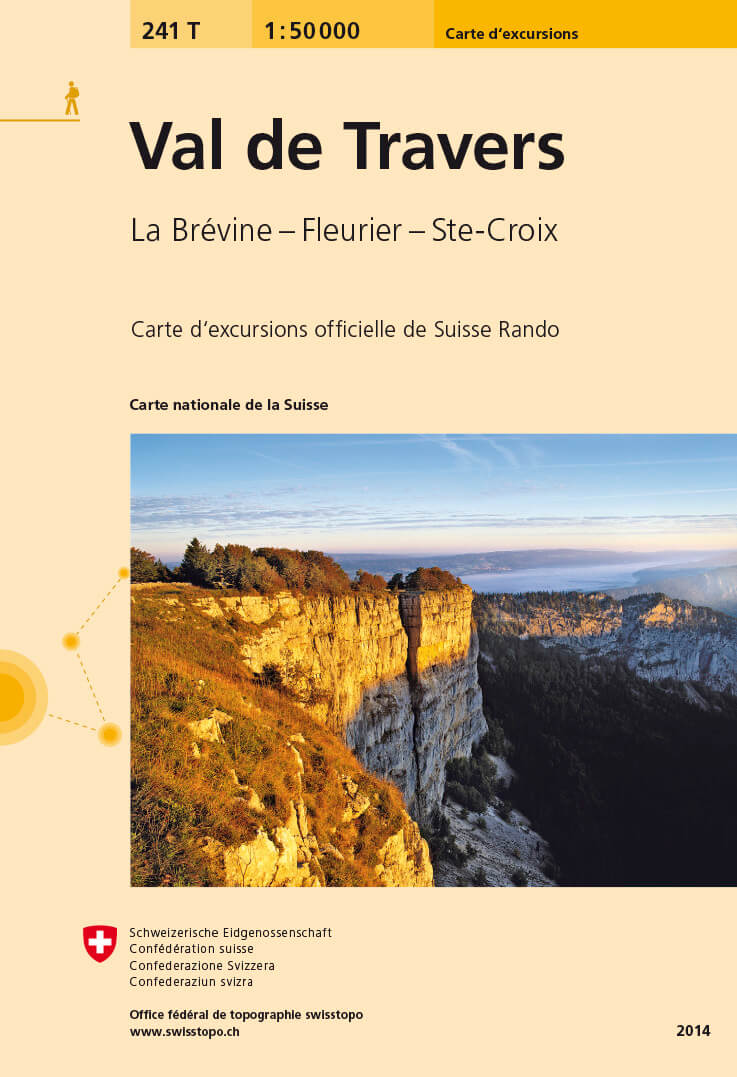 241 T 1:50 000 Carte d'excursions

Val de Travers

La Brévine – Fleurier – Ste-Croix

Carte d'excursions officielle de Suisse Rando

Carte nationale de la Suisse

Schweizerische Eidgenossenschaft
Confédération suisse
Confederazione Svizzera
Confederaziun svizra

Office fédéral de topographie swisstopo
www.swisstopo.ch

2014